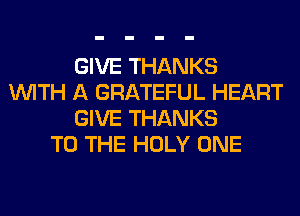 - - - -

GIVE THANKS
WITH A GRATEFUL HEART
GIVE THANKS
TO THE HOLY ONE